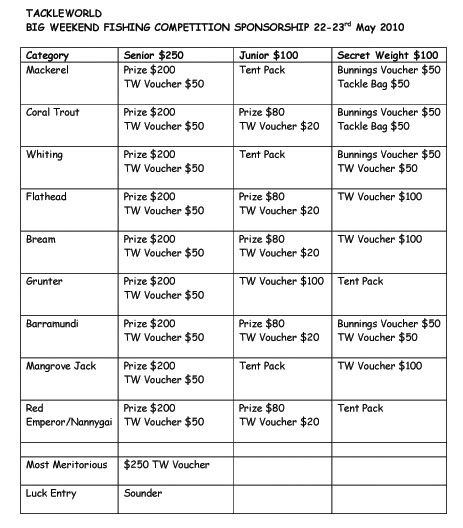 TACKLEWORLD
BIG WEEKEND FISHING COMPETITION SPONSORSHIP 22-23$^{rd}$ May 2010

| Category | Senior \$250 | Junior \$100 | Secret Weight \$100 |
|---|---|---|---|
| Mackerel | Prize \$200 TW Voucher \$50 | Tent Pack | Bunnings Voucher \$50 Tackle Bag \$50 |
| Coral Trout | Prize \$200 TW Voucher \$50 | Prize \$80 TW Voucher \$20 | Bunnings Voucher \$50 Tackle Bag \$50 |
| Whiting | Prize \$200 TW Voucher \$50 | Tent Pack | Bunnings Voucher \$50 TW Voucher \$50 |
| Flathead | Prize \$200 TW Voucher \$50 | Prize \$80 TW Voucher \$20 | TW Voucher \$100 |
| Bream | Prize \$200 TW Voucher \$50 | Prize \$80 TW Voucher \$20 | TW Voucher \$100 |
| Grunter | Prize \$200 TW Voucher \$50 | TW Voucher \$100 | Tent Pack |
| Barramundi | Prize \$200 TW Voucher \$50 | Prize \$80 TW Voucher \$20 | Bunnings Voucher \$50 TW Voucher \$50 |
| Mangrove Jack | Prize \$200 TW Voucher \$50 | Tent Pack | TW Voucher \$100 |
| Red Emperor/Nannygai | Prize \$200 TW Voucher \$50 | Prize \$80 TW Voucher \$20 | Tent Pack |
| | | | |
| Most Meritorious | \$250 TW Voucher | | |
| Luck Entry | Sounder | | |